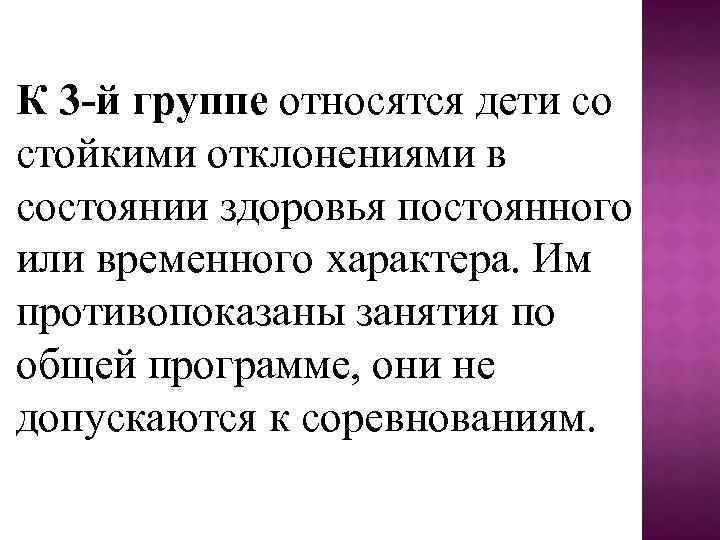 К 3-й группе относятся дети со стойкими отклонениями в состоянии здоровья постоянного или временного характера. Им противопоказаны занятия по общей программе, они не допускаются к соревнованиям.